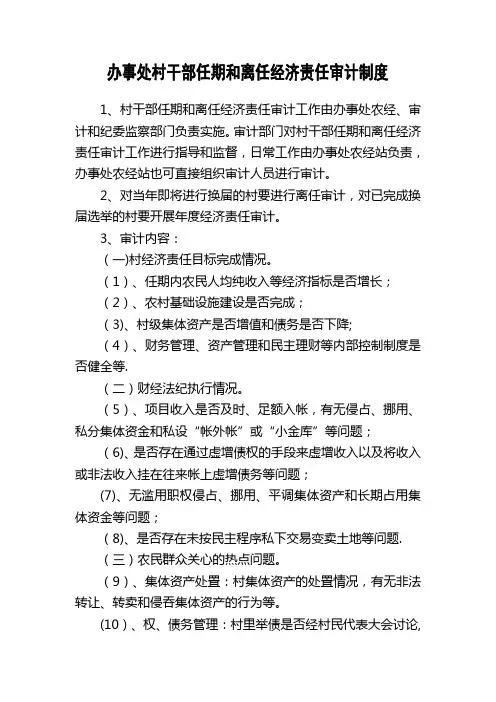 办事处村干部任期和离任经济责任审计制度

1、村干部任期和离任经济责任审计工作由办事处农经、审计和纪委监察部门负责实施。审计部门对村干部任期和离任经济责任审计工作进行指导和监督，日常工作由办事处农经站负责，办事处农经站也可直接组织审计人员进行审计。

2、对当年即将进行换届的村要进行离任审计，对已完成换届选举的村要开展年度经济责任审计。

3、审计内容：

（一)村经济责任目标完成情况。

（1）、任期内农民人均纯收入等经济指标是否增长；

（2）、农村基础设施建设是否完成；

（3)、村级集体资产是否增值和债务是否下降;

（4）、财务管理、资产管理和民主理财等内部控制制度是否健全等.

（二）财经法纪执行情况。

（5）、项目收入是否及时、足额入帐，有无侵占、挪用、私分集体资金和私设“帐外帐”或“小金库”等问题；

（6)、是否存在通过虚增债权的手段来虚增收入以及将收入或非法收入挂在往来帐上虚增债务等问题；

(7)、无滥用职权侵占、挪用、平调集体资产和长期占用集体资金等问题；

（8)、是否存在未按民主程序私下交易变卖土地等问题.

（三）农民群众关心的热点问题。

（9）、集体资产处置：村集体资产的处置情况，有无非法转让、转卖和侵吞集体资产的行为等。

(10）、权、债务管理：村里举债是否经村民代表大会讨论,